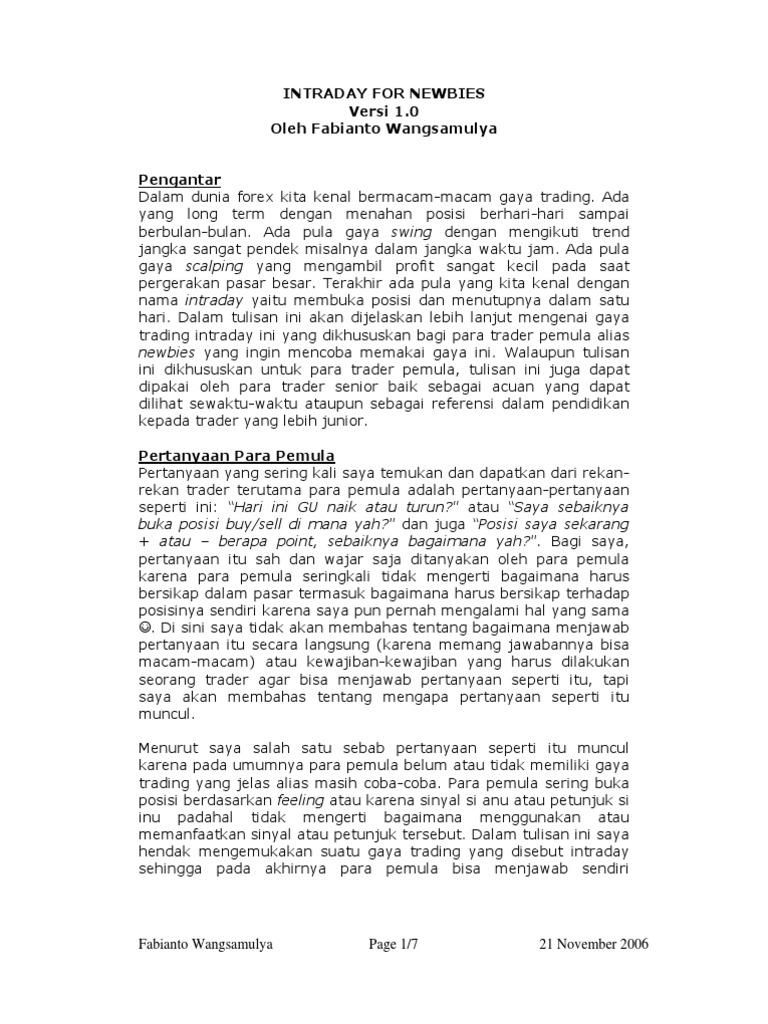 INTRADAY FOR NEWBIES
Versi 1.0
Oleh Fabianto Wangsamulya

Pengantar
Dalam dunia forex kita kenal bermacam-macam gaya trading. Ada yang long term dengan menahan posisi berhari-hari sampai berbulan-bulan. Ada pula gaya swing dengan mengikuti trend jangka sangat pendek misalnya dalam jangka waktu jam. Ada pula gaya scalping yang mengambil profit sangat kecil pada saat pergerakan pasar besar. Terakhir ada pula yang kita kenal dengan nama intraday yaitu membuka posisi dan menutupnya dalam satu hari. Dalam tulisan ini akan dijelaskan lebih lanjut mengenai gaya trading intraday ini yang dikhususkan bagi para trader pemula alias newbies yang ingin mencoba memakai gaya ini. Walaupun tulisan ini dikhususkan untuk para trader pemula, tulisan ini juga dapat dipakai oleh para trader senior baik sebagai acuan yang dapat dilihat sewaktu-waktu ataupun sebagai referensi dalam pendidikan kepada trader yang lebih junior.

Pertanyaan Para Pemula
Pertanyaan yang sering kali saya temukan dan dapatkan dari rekan-rekan trader terutama para pemula adalah pertanyaan-pertanyaan seperti ini: "Hari ini GU naik atau turun?" atau "Saya sebaiknya buka posisi buy/sell di mana yah?" dan juga "Posisi saya sekarang + atau – berapa point, sebaiknya bagaimana yah?". Bagi saya, pertanyaan itu sah dan wajar saja ditanyakan oleh para pemula karena para pemula seringkali tidak mengerti bagaimana harus bersikap dalam pasar termasuk bagaimana harus bersikap terhadap posisinya sendiri karena saya pun pernah mengalami hal yang sama ☺. Di sini saya tidak akan membahas tentang bagaimana menjawab pertanyaan itu secara langsung (karena memang jawabannya bisa macam-macam) atau kewajiban-kewajiban yang harus dilakukan seorang trader agar bisa menjawab pertanyaan seperti itu, tapi saya akan membahas tentang mengapa pertanyaan seperti itu muncul.

Menurut saya salah satu sebab pertanyaan seperti itu muncul karena pada umumnya para pemula belum atau tidak memiliki gaya trading yang jelas alias masih coba-coba. Para pemula sering buka posisi berdasarkan feeling atau karena sinyal si anu atau petunjuk si inu padahal tidak mengerti bagaimana menggunakan atau memanfaatkan sinyal atau petunjuk tersebut. Dalam tulisan ini saya hendak mengemukakan suatu gaya trading yang disebut intraday sehingga pada akhirnya para pemula bisa menjawab sendiri

Fabianto Wangsamulya    Page 1/7    21 November 2006